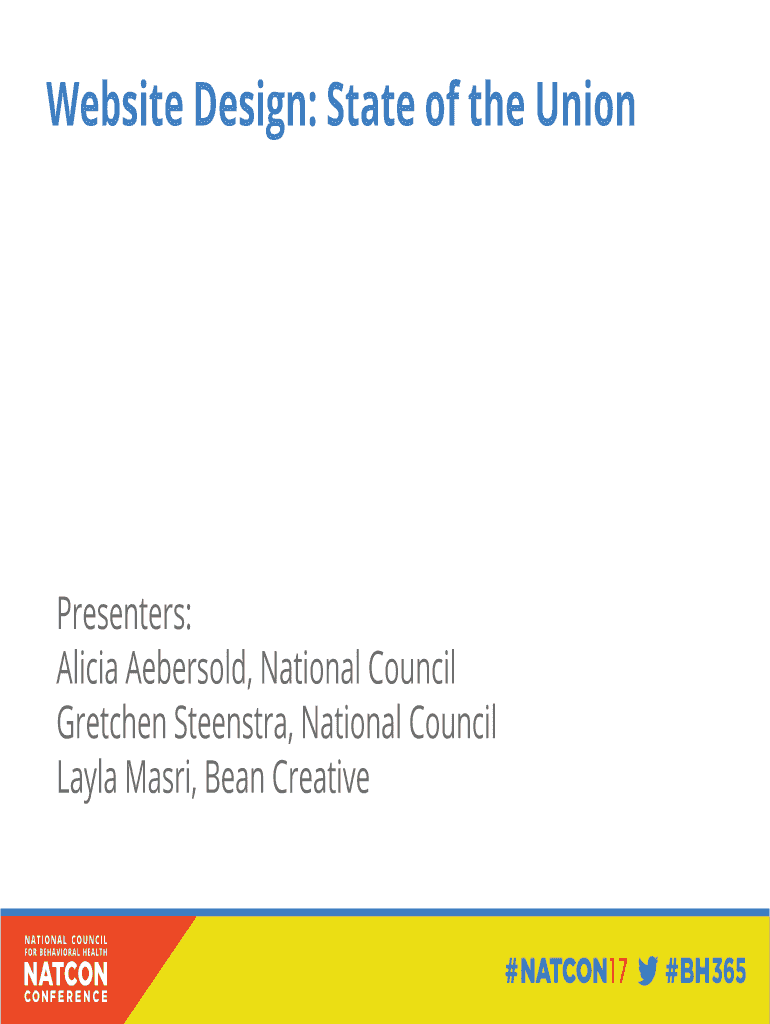 Website Design: State of the Union

Presenters:
Alicia Aebersold, National Council
Gretchen Steenstra, National Council
Layla Masri, Bean Creative

NATIONAL COUNCIL
FOR BEHAVIORAL HEALTH
NATCON
CONFERENCE

#NATCON17 #BH365